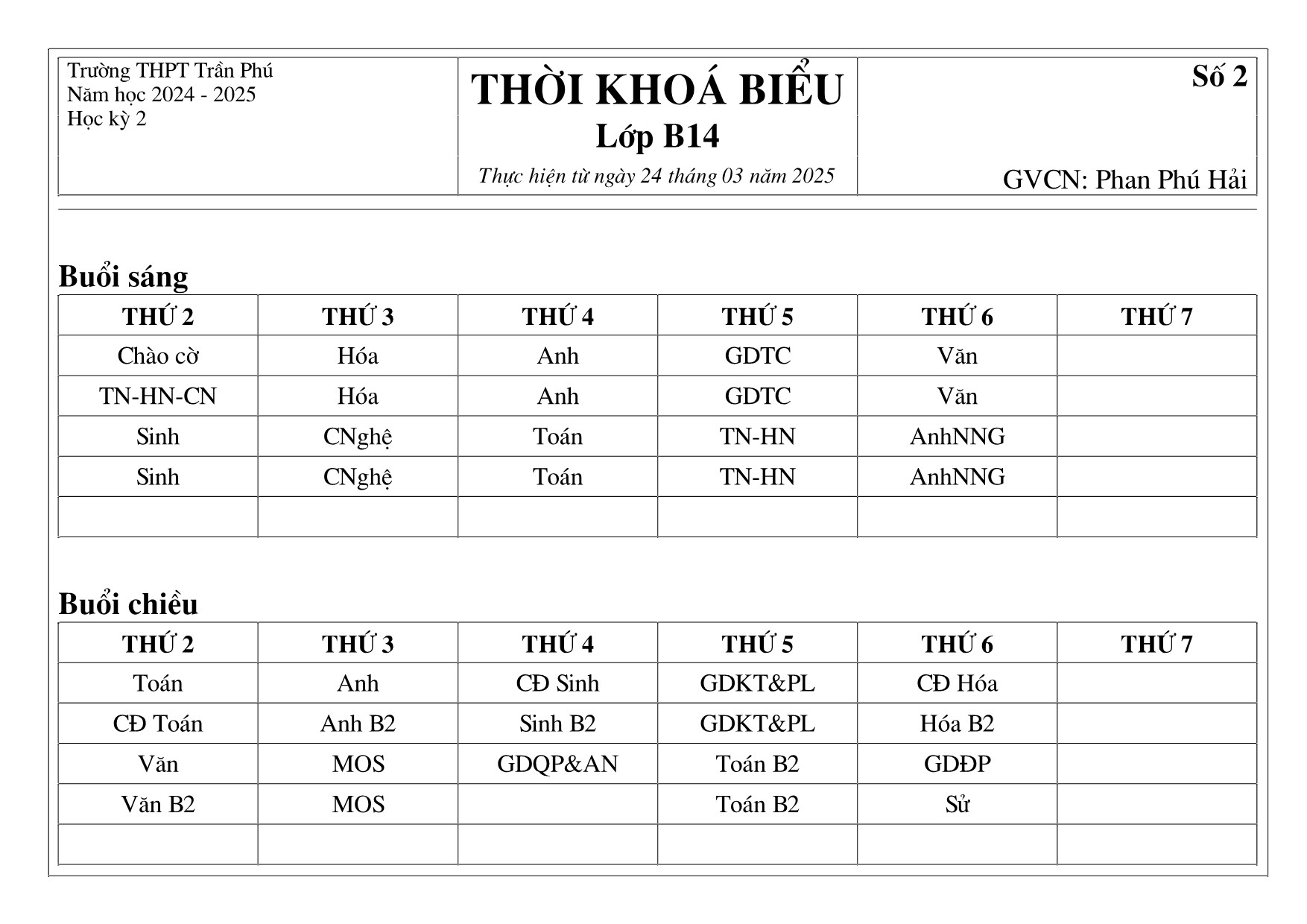 Trường THPT Trần Phú
Năm học 2024 - 2025
Học kỳ 2

THỜI KHOÁ BIỂU
Lớp B14
Thực hiện từ ngày 24 tháng 03 năm 2025

Số 2

GVCN: Phan Phú Hải

Buổi sáng

| THỨ 2 | THỨ 3 | THỨ 4 | THỨ 5 | THỨ 6 | THỨ 7 |
|---|---|---|---|---|---|
| Chào cờ | Hóa | Anh | GDTC | Văn | |
| TN-HN-CN | Hóa | Anh | GDTC | Văn | |
| Sinh | CNghệ | Toán | TN-HN | AnhNNG | |
| Sinh | CNghệ | Toán | TN-HN | AnhNNG | |
| | | | | | |

Buổi chiều

| THỨ 2 | THỨ 3 | THỨ 4 | THỨ 5 | THỨ 6 | THỨ 7 |
|---|---|---|---|---|---|
| Toán | Anh | CĐ Sinh | GDKT&PL | CĐ Hóa | |
| CĐ Toán | Anh B2 | Sinh B2 | GDKT&PL | Hóa B2 | |
| Văn | MOS | GDQP&AN | Toán B2 | GDĐP | |
| Văn B2 | MOS | | Toán B2 | Sử | |
| | | | | | |